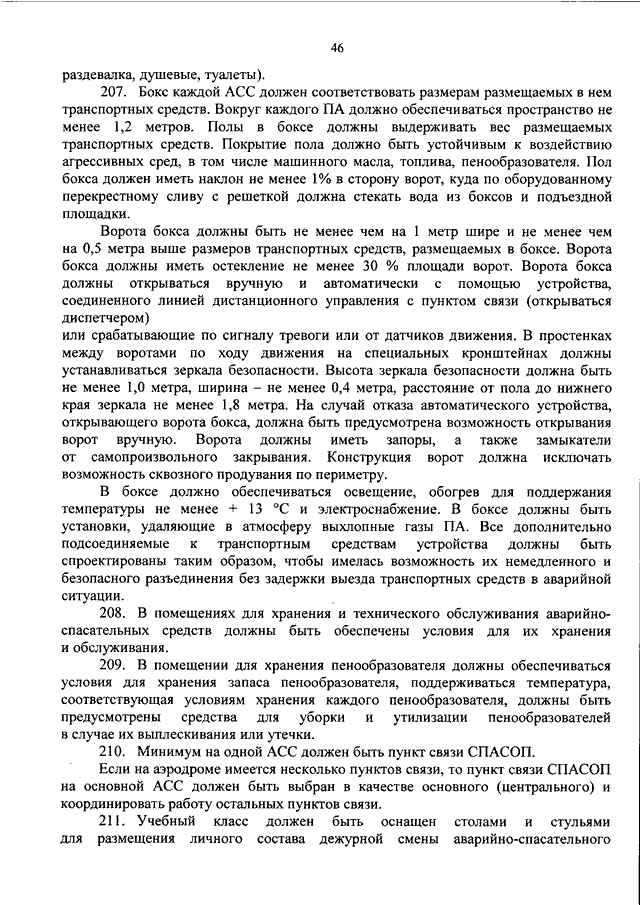 46

раздевалка, душевые, туалеты).

207. Бокс каждой АСС должен соответствовать размерам размещаемых в нем транспортных средств. Вокруг каждого ПА должно обеспечиваться пространство не менее 1,2 метров. Полы в боксе должны выдерживать вес размещаемых транспортных средств. Покрытие пола должно быть устойчивым к воздействию агрессивных сред, в том числе машинного масла, топлива, пенообразователя. Пол бокса должен иметь наклон не менее 1% в сторону ворот, куда по оборудованному перекрестному сливу с решеткой должна стекать вода из боксов и подъездной площадки.

Ворота бокса должны быть не менее чем на 1 метр шире и не менее чем на 0,5 метра выше размеров транспортных средств, размещаемых в боксе. Ворота бокса должны иметь остекление не менее 30 % площади ворот. Ворота бокса должны открываться вручную и автоматически с помощью устройства, соединенного линией дистанционного управления с пунктом связи (открываться диспетчером)
или срабатывающие по сигналу тревоги или от датчиков движения. В простенках между воротами по ходу движения на специальных кронштейнах должны устанавливаться зеркала безопасности. Высота зеркала безопасности должна быть не менее 1,0 метра, ширина – не менее 0,4 метра, расстояние от пола до нижнего края зеркала не менее 1,8 метра. На случай отказа автоматического устройства, открывающего ворота бокса, должна быть предусмотрена возможность открывания ворот вручную. Ворота должны иметь запоры, а также замыкатели от самопроизвольного закрывания. Конструкция ворот должна исключать возможность сквозного продувания по периметру.

В боксе должно обеспечиваться освещение, обогрев для поддержания температуры не менее + 13 °С и электроснабжение. В боксе должны быть установки, удаляющие в атмосферу выхлопные газы ПА. Все дополнительно подсоединяемые к транспортным средствам устройства должны быть спроектированы таким образом, чтобы имелась возможность их немедленного и безопасного разъединения без задержки выезда транспортных средств в аварийной ситуации.

208. В помещениях для хранения и технического обслуживания аварийно-спасательных средств должны быть обеспечены условия для их хранения и обслуживания.

209. В помещении для хранения пенообразователя должны обеспечиваться условия для хранения запаса пенообразователя, поддерживаться температура, соответствующая условиям хранения каждого пенообразователя, должны быть предусмотрены средства для уборки и утилизации пенообразователей в случае их выплескивания или утечки.

210. Минимум на одной АСС должен быть пункт связи СПАСОП.

Если на аэродроме имеется несколько пунктов связи, то пункт связи СПАСОП на основной АСС должен быть выбран в качестве основного (центрального) и координировать работу остальных пунктов связи.

211. Учебный класс должен быть оснащен столами и стульями для размещения личного состава дежурной смены аварийно-спасательного